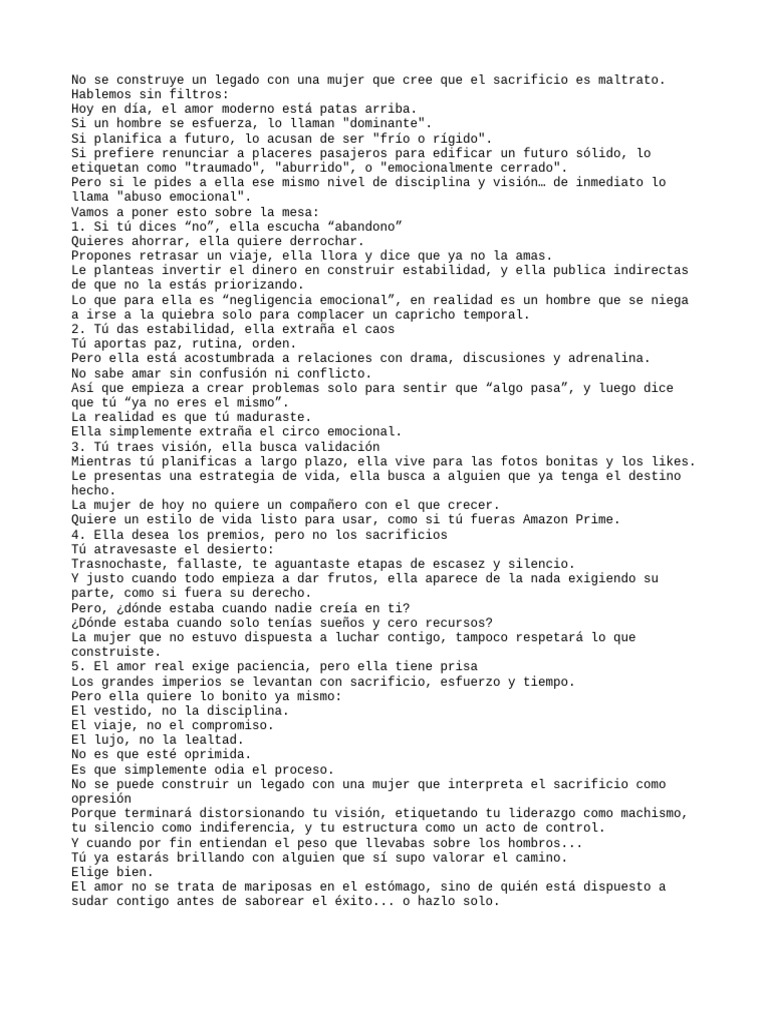 No se construye un legado con una mujer que cree que el sacrificio es maltrato.
Hablemos sin filtros:
Hoy en día, el amor moderno está patas arriba.
Si un hombre se esfuerza, lo llaman "dominante".
Si planifica a futuro, lo acusan de ser "frío o rígido".
Si prefiere renunciar a placeres pasajeros para edificar un futuro sólido, lo etiquetan como "traumado", "aburrido", o "emocionalmente cerrado".
Pero si le pides a ella ese mismo nivel de disciplina y visión… de inmediato lo llama "abuso emocional".
Vamos a poner esto sobre la mesa:
1. Si tú dices “no”, ella escucha “abandono”
Quieres ahorrar, ella quiere derrochar.
Propones retrasar un viaje, ella llora y dice que ya no la amas.
Le planteas invertir el dinero en construir estabilidad, y ella publica indirectas de que no la estás priorizando.
Lo que para ella es “negligencia emocional”, en realidad es un hombre que se niega a irse a la quiebra solo para complacer un capricho temporal.
2. Tú das estabilidad, ella extraña el caos
Tú aportas paz, rutina, orden.
Pero ella está acostumbrada a relaciones con drama, discusiones y adrenalina.
No sabe amar sin confusión ni conflicto.
Así que empieza a crear problemas solo para sentir que “algo pasa”, y luego dice que tú “ya no eres el mismo”.
La realidad es que tú maduraste.
Ella simplemente extraña el circo emocional.
3. Tú traes visión, ella busca validación
Mientras tú planificas a largo plazo, ella vive para las fotos bonitas y los likes.
Le presentas una estrategia de vida, ella busca a alguien que ya tenga el destino hecho.
La mujer de hoy no quiere un compañero con el que crecer.
Quiere un estilo de vida listo para usar, como si tú fueras Amazon Prime.
4. Ella desea los premios, pero no los sacrificios
Tú atravesaste el desierto:
Trasnochaste, fallaste, te aguantaste etapas de escasez y silencio.
Y justo cuando todo empieza a dar frutos, ella aparece de la nada exigiendo su parte, como si fuera su derecho.
Pero, ¿dónde estaba cuando nadie creía en ti?
¿Dónde estaba cuando solo tenías sueños y cero recursos?
La mujer que no estuvo dispuesta a luchar contigo, tampoco respetará lo que construiste.
5. El amor real exige paciencia, pero ella tiene prisa
Los grandes imperios se levantan con sacrificio, esfuerzo y tiempo.
Pero ella quiere lo bonito ya mismo:
El vestido, no la disciplina.
El viaje, no el compromiso.
El lujo, no la lealtad.
No es que esté oprimida.
Es que simplemente odia el proceso.
No se puede construir un legado con una mujer que interpreta el sacrificio como opresión
Porque terminará distorsionando tu visión, etiquetando tu liderazgo como machismo, tu silencio como indiferencia, y tu estructura como un acto de control.
Y cuando por fin entiendan el peso que llevabas sobre los hombros...
Tú ya estarás brillando con alguien que sí supo valorar el camino.
Elige bien.
El amor no se trata de mariposas en el estómago, sino de quién está dispuesto a sudar contigo antes de saborear el éxito... o hazlo solo.